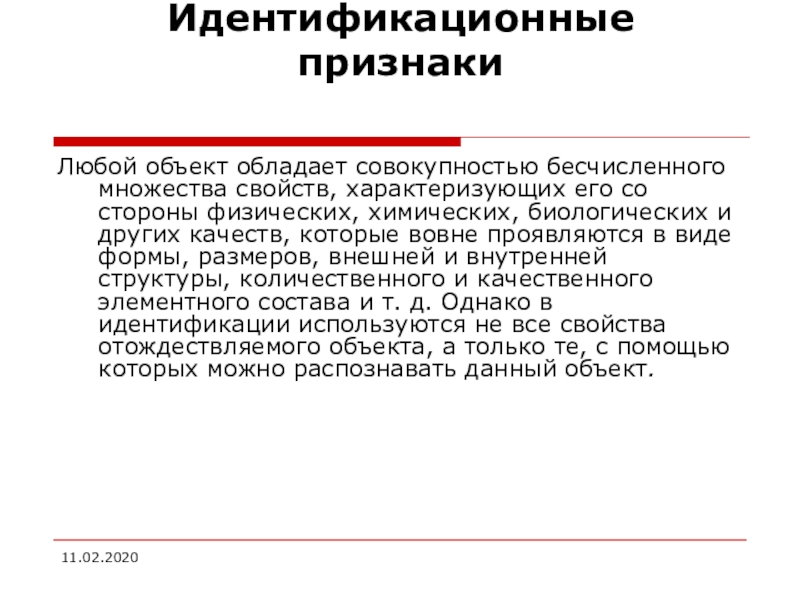 Идентификационные признаки

Любой объект обладает совокупностью бесчисленного множества свойств, характеризующих его со стороны физических, химических, биологических и других качеств, которые вовне проявляются в виде формы, размеров, внешней и внутренней структуры, количественного и качественного элементного состава и т. д. Однако в идентификации используются не все свойства отождествляемого объекта, а только те, с помощью которых можно распознавать данный объект.

11.02.2020